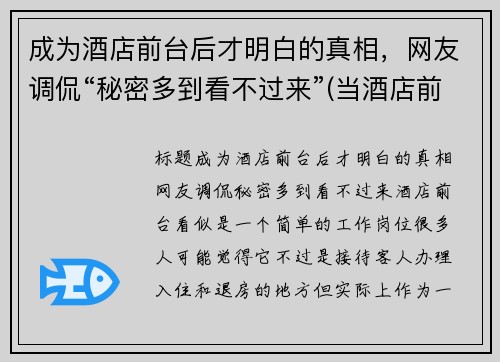 成为酒店前台后才明白的真相，网友调侃“秘密多到看不过来”(当酒店前

标题成为酒店前台后才明白的真相网友调侃秘密多到看不过来酒店前台看似是一个简单的工作岗位很多人可能觉得它不过是接待客人办理入住和退房的地方但实际上作为一